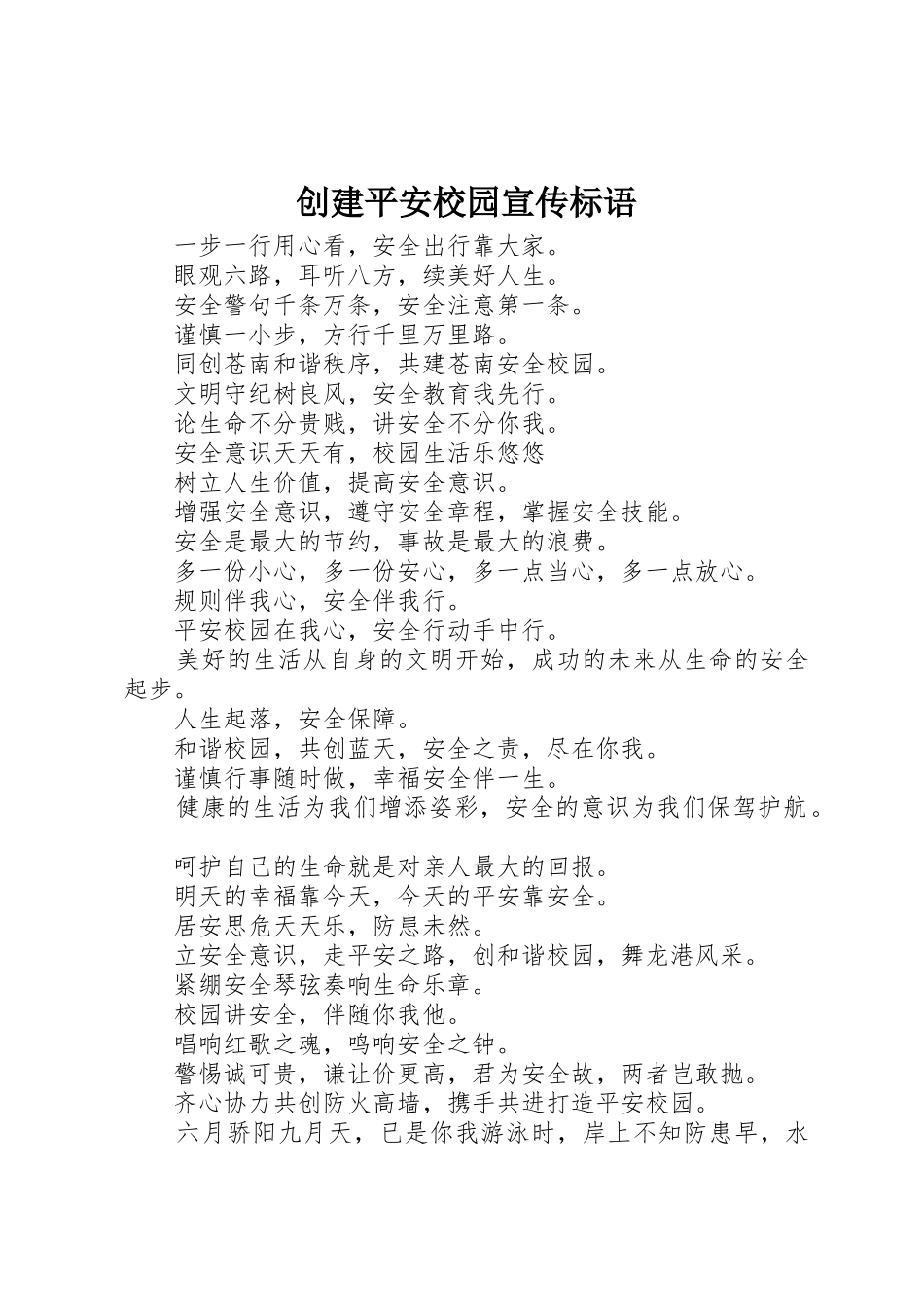 创建平安校园宣传标语

一步一行用心看，安全出行靠大家。

眼观六路，耳听八方，续美好人生。

安全警句千条万条，安全注意第一条。

谨慎一小步，方行千里万里路。

同创苍南和谐秩序，共建苍南安全校园。

文明守纪树良风，安全教育我先行。

论生命不分贵贱，讲安全不分你我。

安全意识天天有，校园生活乐悠悠

树立人生价值，提高安全意识。

增强安全意识，遵守安全章程，掌握安全技能。

安全是最大的节约，事故是最大的浪费。

多一份小心，多一份安心，多一点当心，多一点放心。

规则伴我心，安全伴我行。

平安校园在我心，安全行动手中行。

美好的生活从自身的文明开始，成功的未来从生命的安全起步。

人生起落，安全保障。

和谐校园，共创蓝天，安全之责，尽在你我。

谨慎行事随时做，幸福安全伴一生。

健康的生活为我们增添姿彩，安全的意识为我们保驾护航。

呵护自己的生命就是对亲人最大的回报。

明天的幸福靠今天，今天的平安靠安全。

居安思危天天乐，防患未然。

立安全意识，走平安之路，创和谐校园，舞龙港风采。

紧绷安全琴弦奏响生命乐章。

校园讲安全，伴随你我他。

唱响红歌之魂，鸣响安全之钟。

警惕诚可贵，谦让价更高，君为安全故，两者岂敢抛。

齐心协力共创防火高墙，携手共进打造平安校园。

六月骄阳九月天，已是你我游泳时，岸上不知防患早，水